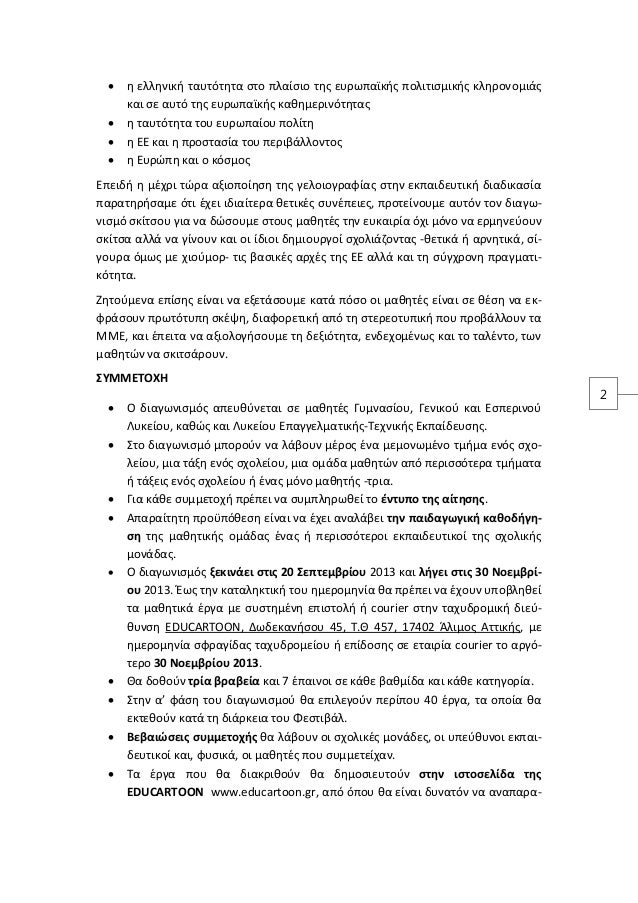 • η ελληνική ταυτότητα στο πλαίσιο της ευρωπαϊκής πολιτισμικής κληρονομιάς και σε αυτό της ευρωπαϊκής καθημερινότητας
• η ταυτότητα του ευρωπαίου πολίτη
• η ΕΕ και η προστασία του περιβάλλοντος
• η Ευρώπη και ο κόσμος

Επειδή η μέχρι τώρα αξιοποίηση της γελοιογραφίας στην εκπαιδευτική διαδικασία παρατηρήσαμε ότι έχει ιδιαίτερα θετικές συνέπειες, προτείνουμε αυτόν τον διαγωνισμό σκίτσου για να δώσουμε στους μαθητές την ευκαιρία όχι μόνο να ερμηνεύουν σκίτσα αλλά να γίνουν και οι ίδιοι δημιουργοί σχολιάζοντας -θετικά ή αρνητικά, σίγουρα όμως με χιούμορ- τις βασικές αρχές της ΕΕ αλλά και τη σύγχρονη πραγματικότητα.

Ζητούμενα επίσης είναι να εξετάσουμε κατά πόσο οι μαθητές είναι σε θέση να εκφράσουν πρωτότυπη σκέψη, διαφορετική από τη στερεοτυπική που προβάλλουν τα ΜΜΕ, και έπειτα να αξιολογήσουμε τη δεξιότητα, ενδεχομένως και το ταλέντο, των μαθητών να σκιτσάρουν.

ΣΥΜΜΕΤΟΧΗ

2

• Ο διαγωνισμός απευθύνεται σε μαθητές Γυμνασίου, Γενικού και Εσπερινού Λυκείου, καθώς και Λυκείου Επαγγελματικής-Τεχνικής Εκπαίδευσης.
• Στο διαγωνισμό μπορούν να λάβουν μέρος ένα μεμονωμένο τμήμα ενός σχολείου, μια τάξη ενός σχολείου, μια ομάδα μαθητών από περισσότερα τμήματα ή τάξεις ενός σχολείου ή ένας μόνο μαθητής -τρια.
• Για κάθε συμμετοχή πρέπει να συμπληρωθεί το έντυπο της αίτησης.
• Απαραίτητη προϋπόθεση είναι να έχει αναλάβει την παιδαγωγική καθοδήγηση της μαθητικής ομάδας ένας ή περισσότεροι εκπαιδευτικοί της σχολικής μονάδας.
• Ο διαγωνισμός ξεκινάει στις 20 Σεπτεμβρίου 2013 και λήγει στις 30 Νοεμβρίου 2013. Έως την καταληκτική του ημερομηνία θα πρέπει να έχουν υποβληθεί τα μαθητικά έργα με συστημένη επιστολή ή courier στην ταχυδρομική διεύθυνση EDUCARTOON, Δωδεκανήσου 45, Τ.Θ 457, 17402 Άλιμος Αττικής, με ημερομηνία σφραγίδας ταχυδρομείου ή επίδοσης σε εταιρία courier το αργότερο 30 Νοεμβρίου 2013.
• Θα δοθούν τρία βραβεία και 7 έπαινοι σε κάθε βαθμίδα και κάθε κατηγορία.
• Στην α' φάση του διαγωνισμού θα επιλεγούν περίπου 40 έργα, τα οποία θα εκτεθούν κατά τη διάρκεια του Φεστιβάλ.
• Βεβαιώσεις συμμετοχής θα λάβουν οι σχολικές μονάδες, οι υπεύθυνοι εκπαιδευτικοί και, φυσικά, οι μαθητές που συμμετείχαν.
• Τα έργα που θα διακριθούν θα δημοσιευτούν στην ιστοσελίδα της EDUCARTOON www.educartoon.gr, από όπου θα είναι δυνατόν να αναπαρα-